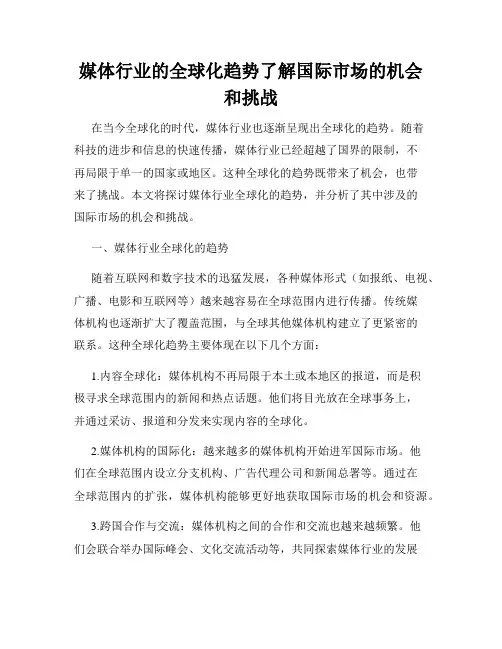 媒体行业的全球化趋势了解国际市场的机会和挑战

在当今全球化的时代，媒体行业也逐渐呈现出全球化的趋势。随着科技的进步和信息的快速传播，媒体行业已经超越了国界的限制，不再局限于单一的国家或地区。这种全球化的趋势既带来了机会，也带来了挑战。本文将探讨媒体行业全球化的趋势，并分析了其中涉及的国际市场的机会和挑战。

一、媒体行业全球化的趋势

随着互联网和数字技术的迅猛发展，各种媒体形式（如报纸、电视、广播、电影和互联网等）越来越容易在全球范围内进行传播。传统媒体机构也逐渐扩大了覆盖范围，与全球其他媒体机构建立了更紧密的联系。这种全球化趋势主要体现在以下几个方面：

1.内容全球化：媒体机构不再局限于本土或本地区的报道，而是积极寻求全球范围内的新闻和热点话题。他们将目光放在全球事务上，并通过采访、报道和分发来实现内容的全球化。

2.媒体机构的国际化：越来越多的媒体机构开始进军国际市场。他们在全球范围内设立分支机构、广告代理公司和新闻总署等。通过在全球范围内的扩张，媒体机构能够更好地获取国际市场的机会和资源。

3.跨国合作与交流：媒体机构之间的合作和交流也越来越频繁。他们会联合举办国际峰会、文化交流活动等，共同探索媒体行业的发展